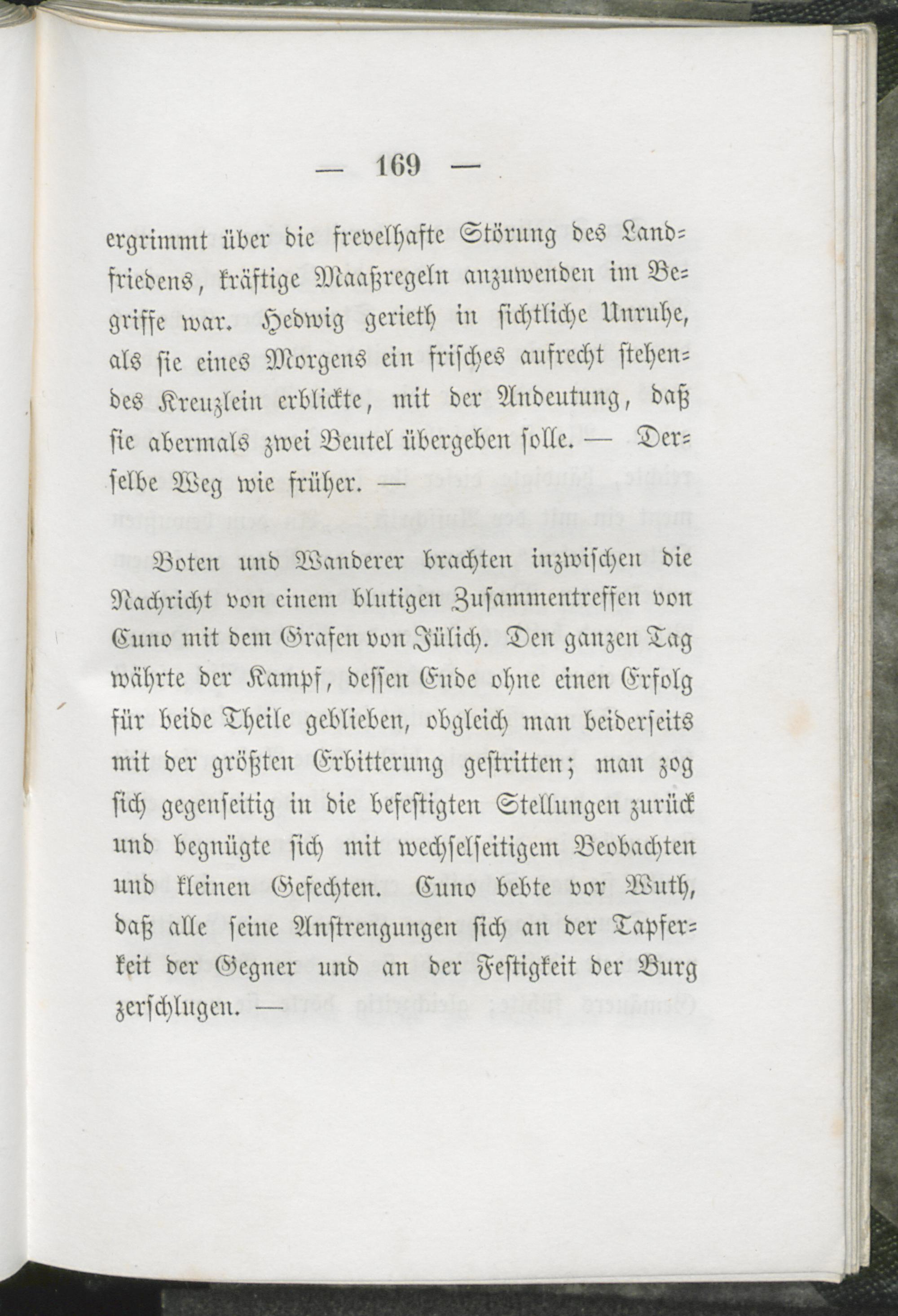 — 169 —

ergrimmt über die frevelhafte Störung des Landfriedens, kräftige Maaßregeln anzuwenden im Begriffe war. Hedwig gerieth in sichtliche Unruhe, als sie eines Morgens ein frisches aufrecht stehendes Kreuzlein erblickte, mit der Andeutung, daß sie abermals zwei Beutel übergeben solle. — Derselbe Weg wie früher. —

Boten und Wanderer brachten inzwischen die Nachricht von einem blutigen Zusammentreffen von Cuno mit dem Grafen von Jülich. Den ganzen Tag währte der Kampf, dessen Ende ohne einen Erfolg für beide Theile geblieben, obgleich man beiderseits mit der größten Erbitterung gestritten; man zog sich gegenseitig in die befestigten Stellungen zurück und begnügte sich mit wechselseitigem Beobachten und kleinen Gefechten. Cuno bebte vor Wuth, daß alle seine Anstrengungen sich an der Tapferkeit der Gegner und an der Festigkeit der Burg zerschlugen. —